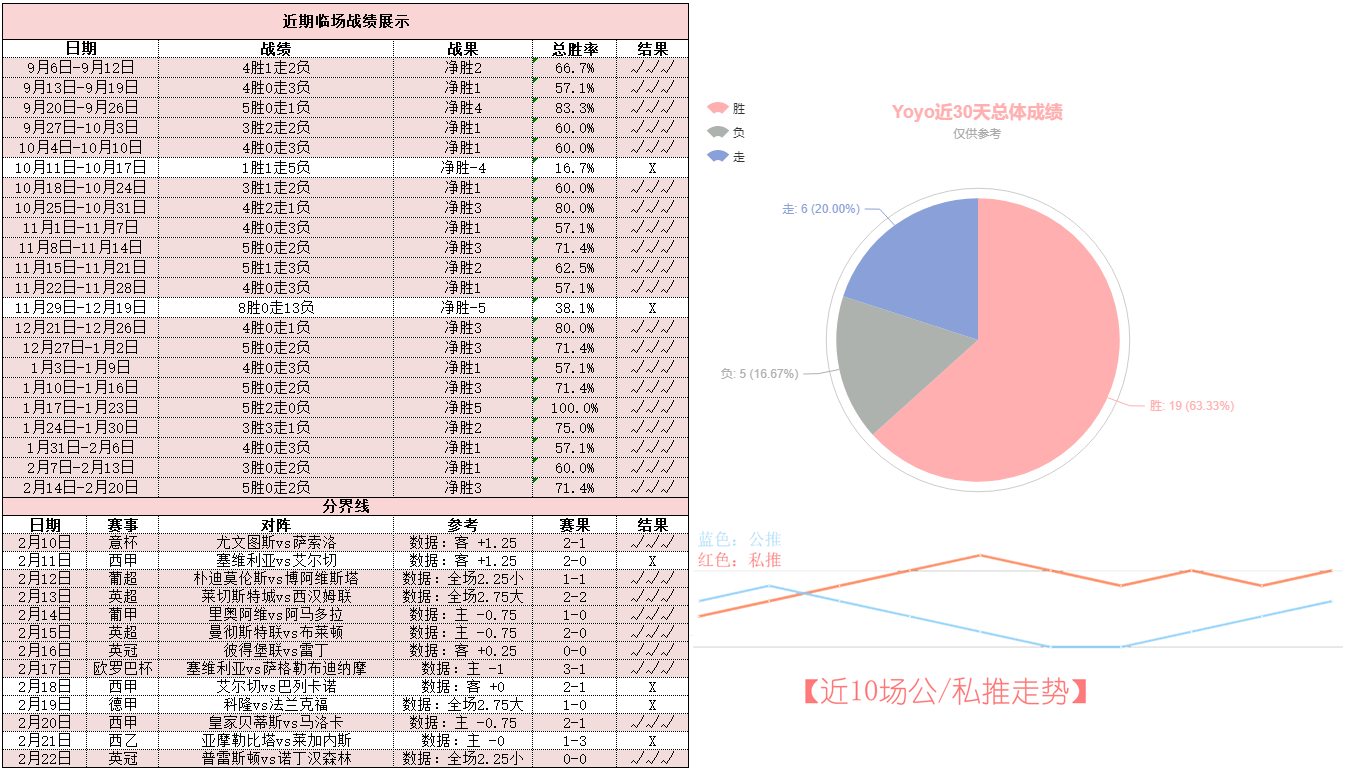 近期临场战绩展示

| 日期 | 战绩 | 战果 | 总胜率 | 结果 |
|---|---|---|---|---|
| 9月6日-9月12日 | 4胜1走2负 | 净胜2 | 66.7% | √√√ |
| 9月13日-9月19日 | 4胜0走3负 | 净胜1 | 57.1% | √√√ |
| 9月20日-9月26日 | 5胜0走1负 | 净胜4 | 83.3% | √√√ |
| 9月27日-10月3日 | 3胜2走2负 | 净胜1 | 60.0% | √√√ |
| 10月4日-10月10日 | 4胜0走3负 | 净胜1 | 60.0% | √√√ |
| 10月11日-10月17日 | 1胜1走5负 | 净胜-4 | 16.7% | X |
| 10月18日-10月24日 | 3胜1走2负 | 净胜1 | 60.0% | √√√ |
| 10月25日-10月31日 | 4胜2走1负 | 净胜3 | 80.0% | √√√ |
| 11月1日-11月7日 | 4胜0走3负 | 净胜1 | 57.1% | √√√ |
| 11月8日-11月14日 | 5胜0走2负 | 净胜3 | 71.4% | √√√ |
| 11月15日-11月21日 | 5胜1走3负 | 净胜2 | 62.5% | √√√ |
| 11月22日-11月28日 | 4胜0走3负 | 净胜1 | 57.1% | √√√ |
| 11月29日-12月19日 | 8胜0走13负 | 净胜-5 | 38.1% | X |
| 12月21日-12月26日 | 4胜0走1负 | 净胜3 | 80.0% | √√√ |
| 12月27日-1月2日 | 5胜0走2负 | 净胜3 | 71.4% | √√√ |
| 1月3日-1月9日 | 4胜0走3负 | 净胜1 | 57.1% | √√√ |
| 1月10日-1月16日 | 5胜0走2负 | 净胜3 | 71.4% | √√√ |
| 1月17日-1月23日 | 5胜2走0负 | 净胜5 | 100.0% | √√√ |
| 1月24日-1月30日 | 3胜3走1负 | 净胜2 | 75.0% | √√√ |
| 1月31日-2月6日 | 4胜0走3负 | 净胜1 | 57.1% | √√√ |
| 2月7日-2月13日 | 3胜0走2负 | 净胜1 | 60.0% | √√√ |
| 2月14日-2月20日 | 5胜0走2负 | 净胜3 | 71.4% | √√√ |

分界线

| 日期 | 赛事 | 对阵 | 参考 | 赛果 | 结果 |
|---|---|---|---|---|---|
| 2月10日 | 意杯 | 尤文图斯vs萨索洛 | 数据：客 +1.25 | 2-1 | √√√ |
| 2月11日 | 西甲 | 塞维利亚vs艾尔切 | 数据：客 +1.25 | 2-0 | X |
| 2月12日 | 葡超 | 朴迪莫伦斯vs博阿维斯塔 | 数据：全场2.25小 | 1-1 | √√√ |
| 2月13日 | 英超 | 莱切斯特城vs西汉姆联 | 数据：全场2.75大 | 2-2 | √√√ |
| 2月14日 | 葡甲 | 里奥阿维vs阿马多拉 | 数据：主 -0.75 | 1-0 | √√√ |
| 2月15日 | 英超 | 曼彻斯特联vs布莱顿 | 数据：主 -0.75 | 2-0 | √√√ |
| 2月16日 | 英冠 | 彼得堡联vs雷丁 | 数据：客 +0.25 | 0-0 | √√√ |
| 2月17日 | 欧罗巴杯 | 塞维利亚vs萨格勒布迪纳摩 | 数据：主 -1 | 3-1 | √√√ |
| 2月18日 | 西甲 | 艾尔切vs巴列卡诺 | 数据：客 +0 | 2-1 | X |
| 2月19日 | 德甲 | 科隆vs法兰克福 | 数据：全场2.75大 | 1-0 | X |
| 2月20日 | 西甲 | 皇家贝蒂斯vs马洛卡 | 数据：主 -0.75 | 2-1 | √√√ |
| 2月21日 | 西乙 | 亚摩勒比塔vs莱加内斯 | 数据：主 -0 | 1-3 | X |
| 2月22日 | 英冠 | 普雷斯顿vs诺丁汉森林 | 数据：全场2.25小 | 0-0 | √√√ |

胜
负
走

Yoyo近30天总体成绩
仅供参考

走: 6 (20.00%)
负: 5 (16.67%)
胜: 19 (63.33%)

蓝色：公推
红色：私推

【近10场公/私推走势】